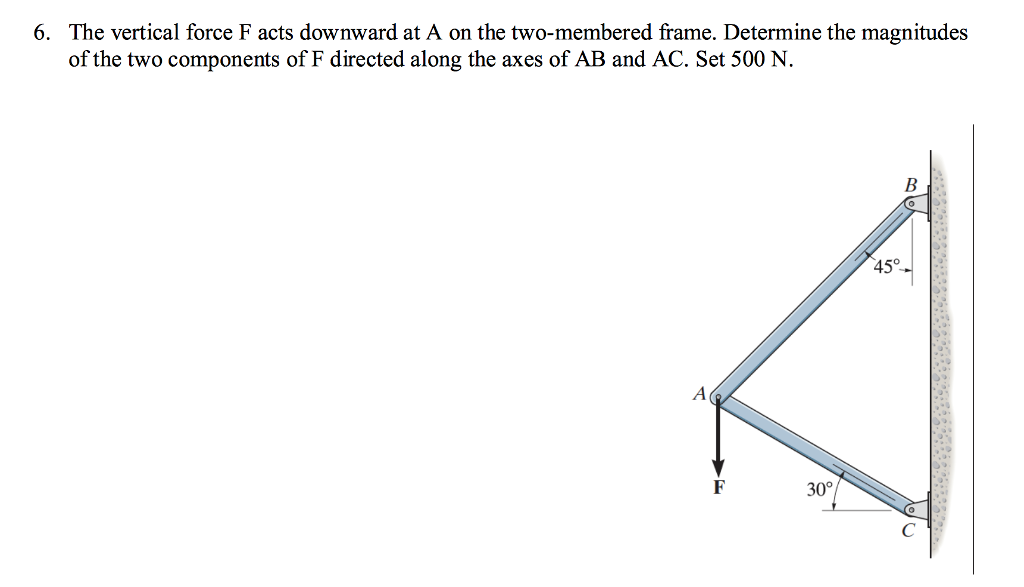 6. The vertical force F acts downward at A on the two-membered frame. Determine the magnitudes of the two components of F directed along the axes of AB and AC. Set 500 N.

B
45°
A
F
30°
C